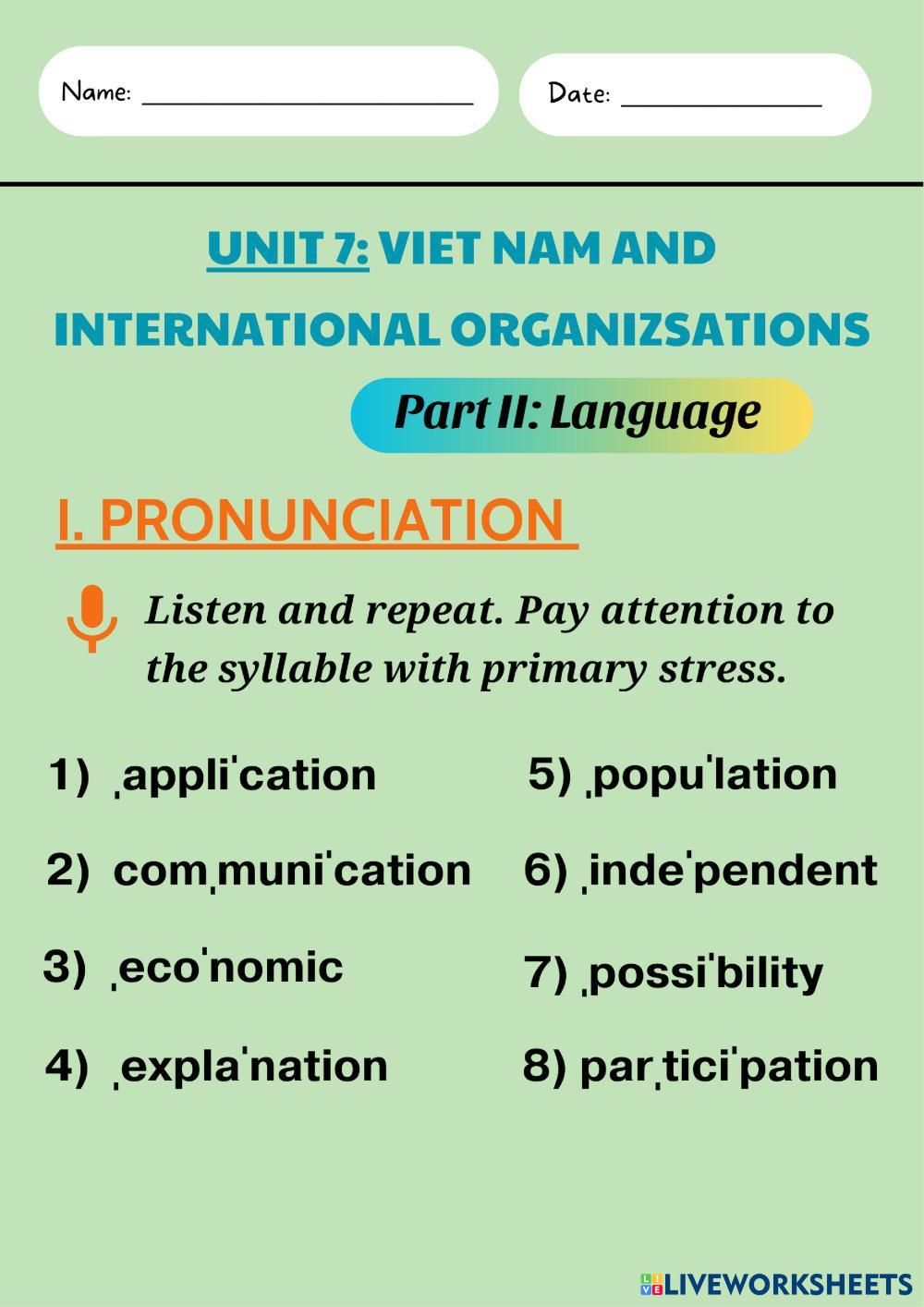 Name: ____

Date: ____

UNIT 7: VIET NAM AND INTERNATIONAL ORGANIZSATIONS

Part II: Language

I. PRONUNCIATION

Listen and repeat. Pay attention to the syllable with primary stress.

1) ˌappliˈcation

2) comˌmuniˈcation

3) ˌecoˈnomic

4) ˌexplaˈnation

5) ˌpopuˈlation

6) ˌindeˈpendent

7) ˌpossiˈbility

8) parˌticiˈpation

LIVEWORKSHEETS